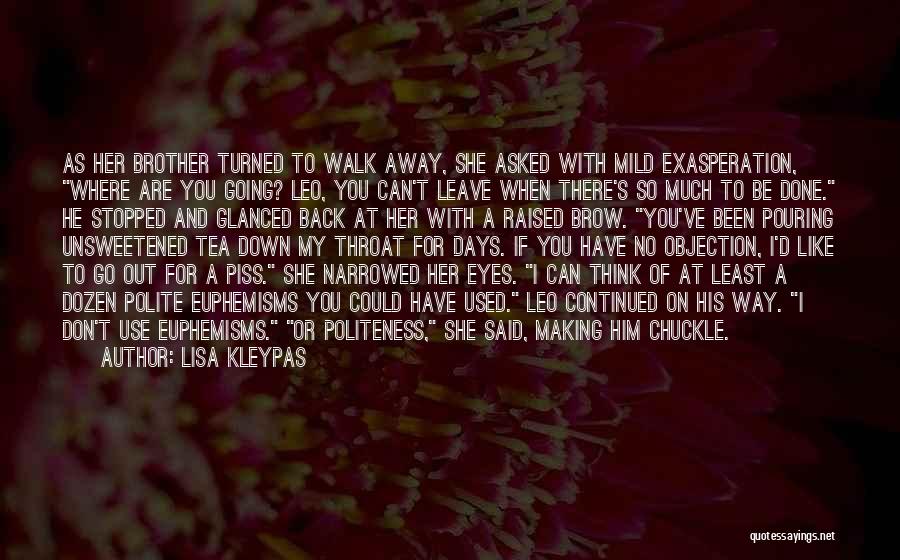 AS HER BROTHER TURNED TO WALK AWAY, SHE ASKED WITH MILD EXASPERATION, "WHERE ARE YOU GOING? LEO, YOU CAN'T LEAVE WHEN THERE'S SO MUCH TO BE DONE." HE STOPPED AND GLANCED BACK AT HER WITH A RAISED BROW. "YOU'VE BEEN POURING UNSWEETENED TEA DOWN MY THROAT FOR DAYS. IF YOU HAVE NO OBJECTION, I'D LIKE TO GO OUT FOR A PISS." SHE NARROWED HER EYES. "I CAN THINK OF AT LEAST A DOZEN POLITE EUPHEMISMS YOU COULD HAVE USED." LEO CONTINUED ON HIS WAY. "I DON'T USE EUPHEMISMS." "OR POLITENESS," SHE SAID, MAKING HIM CHUCKLE.
AUTHOR: LISA KLEYPAS

quotessayings.net